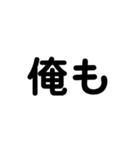 俺も